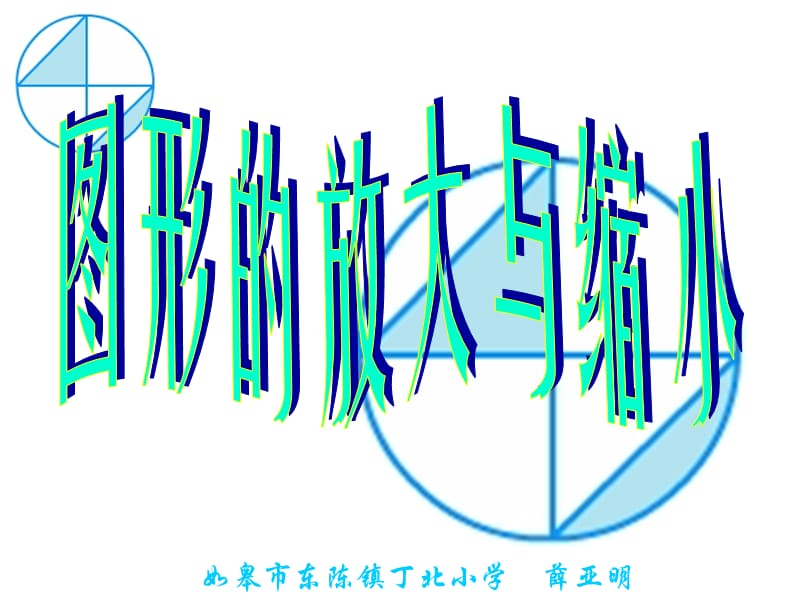 图形的放大与缩小

如皋市东陈镇丁北小学 薛亚明